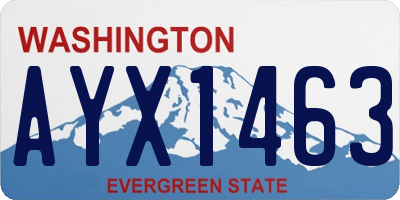 WASHINGTON

AYX1463

EVERGREEN STATE